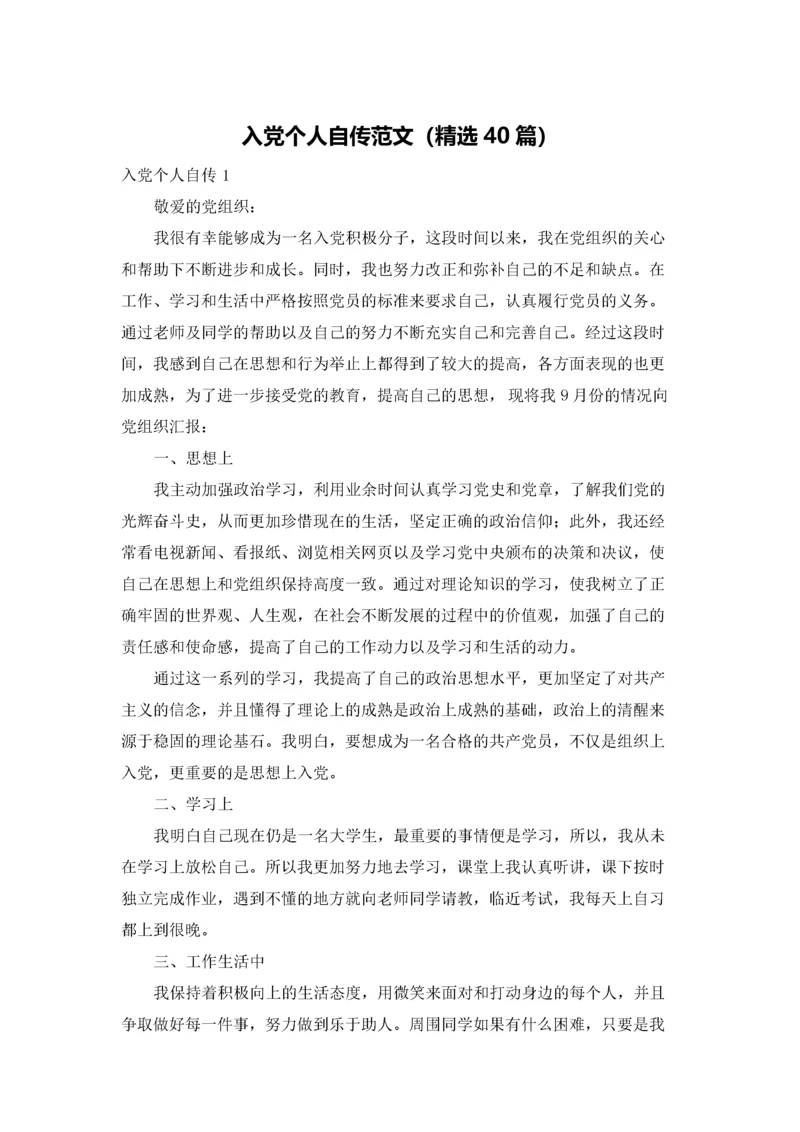 入党个人自传范文（精选40篇）

入党个人自传1

敬爱的党组织：

我很有幸能够成为一名入党积极分子，这段时间以来，我在党组织的关心和帮助下不断进步和成长。同时，我也努力改正和弥补自己的不足和缺点。在工作、学习和生活中严格按照党员的标准来要求自己，认真履行党员的义务。通过老师及同学的帮助以及自己的努力不断充实自己和完善自己。经过这段时间，我感到自己在思想和行为举止上都得到了较大的提高，各方面表现的也更加成熟，为了进一步接受党的教育，提高自己的思想，现将我9月份的情况向党组织汇报：

一、思想上

我主动加强政治学习，利用业余时间认真学习党史和党章，了解我们党的光辉奋斗史，从而更加珍惜现在的生活，坚定正确的政治信仰；此外，我还经常看电视新闻、看报纸、浏览相关网页以及学习党中央颁布的决策和决议，使自己在思想上和党组织保持高度一致。通过对理论知识的学习，使我树立了正确牢固的世界观、人生观，在社会不断发展的过程中的价值观，加强了自己的责任感和使命感，提高了自己的工作动力以及学习和生活的动力。

通过这一系列的学习，我提高了自己的政治思想水平，更加坚定了对共产主义的信念，并且懂得了理论上的成熟是政治上成熟的基础，政治上的清醒来源于稳固的理论基石。我明白，要想成为一名合格的共产党员，不仅是组织上入党，更重要的是思想上入党。

二、学习上

我明白自己现在仍是一名大学生，最重要的事情便是学习，所以，我从未在学习上放松自己。所以我更加努力地去学习，课堂上我认真听讲，课下按时独立完成作业，遇到不懂的地方就向老师同学请教，临近考试，我每天上自习都上到很晚。

三、工作生活中

我保持着积极向上的生活态度，用微笑来面对和打动身边的每个人，并且争取做好每一件事，努力做到乐于助人。周围同学如果有什么困难，只要是我